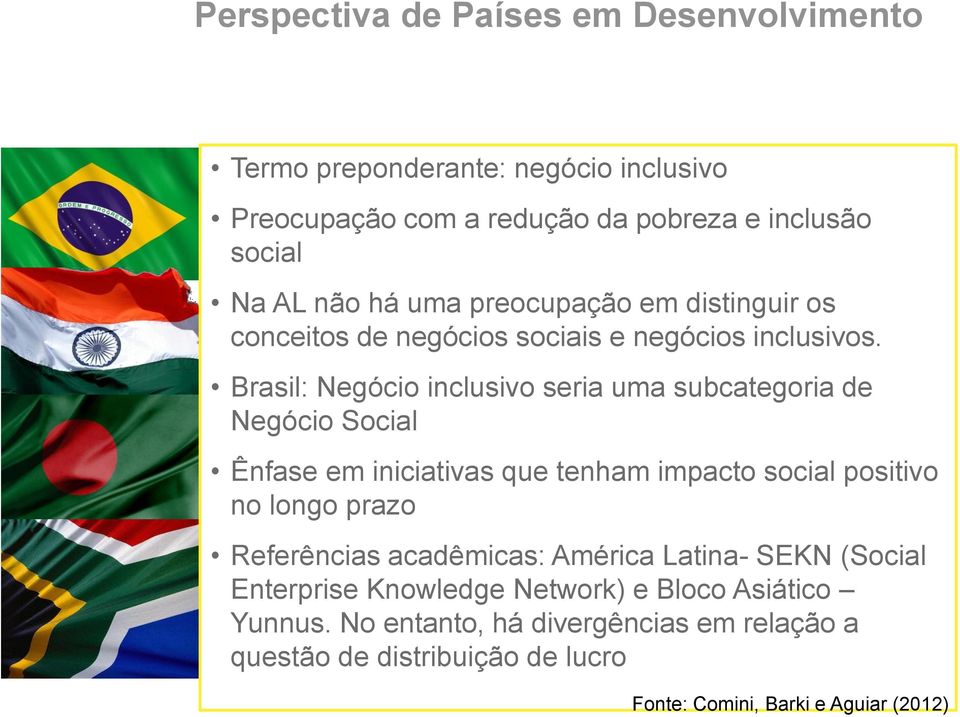 Perspectiva de Países em Desenvolvimento

ORDEM E PROGRESSO

• Termo preponderante: negócio inclusivo

• Preocupação com a redução da pobreza e inclusão social

• Na AL não há uma preocupação em distinguir os conceitos de negócios sociais e negócios inclusivos.

• Brasil: Negócio inclusivo seria uma subcategoria de Negócio Social

• Ênfase em iniciativas que tenham impacto social positivo no longo prazo

• Referências acadêmicas: América Latina- SEKN (Social Enterprise Knowledge Network) e Bloco Asiático – Yunnus. No entanto, há divergências em relação a questão de distribuição de lucro

Fonte: Comini, Barki e Aguiar (2012)